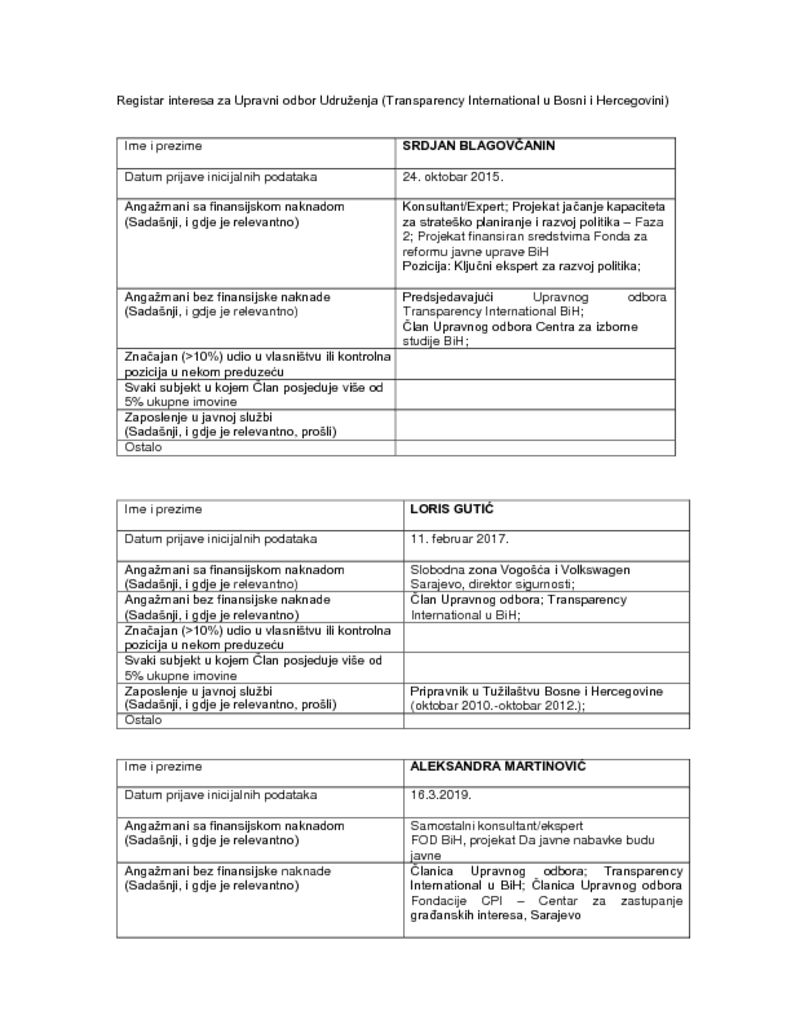 Registar interesa za Upravni odbor Udruženja (Transparency International u Bosni i Hercegovini)

| Ime i prezime | SRDJAN BLAGOVČANIN |
|---|---|
| Datum prijave inicijalnih podataka | 24. oktobar 2015. |
| Angažmani sa finansijskom naknadom (Sadašnji, i gdje je relevantno) | Konsultant/Expert; Projekat jačanje kapaciteta za strateško planiranje i razvoj politika – Faza 2; Projekat finansiran sredstvima Fonda za reformu javne uprave BiH Pozicija: Ključni ekspert za razvoj politika; |
| Angažmani bez finansijske naknade (Sadašnji, i gdje je relevantno) | Predsjedavajući Upravnog odbora Transparency International BiH; Član Upravnog odbora Centra za izborne studije BiH; |
| Značajan (>10%) udio u vlasništvu ili kontrolna pozicija u nekom preduzeću | |
| Svaki subjekt u kojem Član posjeduje više od 5% ukupne imovine | |
| Zaposlenje u javnoj službi (Sadašnji, i gdje je relevantno, prošli) | |
| Ostalo | |

| Ime i prezime | LORIS GUTIĆ |
|---|---|
| Datum prijave inicijalnih podataka | 11. februar 2017. |
| Angažmani sa finansijskom naknadom (Sadašnji, i gdje je relevantno) | Slobodna zona Vogošća i Volkswagen Sarajevo, direktor sigurnosti; |
| Angažmani bez finansijske naknade (Sadašnji, i gdje je relevantno) | Član Upravnog odbora; Transparency International u BiH; |
| Značajan (>10%) udio u vlasništvu ili kontrolna pozicija u nekom preduzeću | |
| Svaki subjekt u kojem Član posjeduje više od 5% ukupne imovine | |
| Zaposlenje u javnoj službi (Sadašnji, i gdje je relevantno, prošli) | Pripravnik u Tužilaštvu Bosne i Hercegovine (oktobar 2010.-oktobar 2012.); |
| Ostalo | |

| Ime i prezime | ALEKSANDRA MARTINOVIĆ |
|---|---|
| Datum prijave inicijalnih podataka | 16.3.2019. |
| Angažmani sa finansijskom naknadom (Sadašnji, i gdje je relevantno) | Samostalni konsultant/ekspert FOD BiH, projekat Da javne nabavke budu javne |
| Angažmani bez finansijske naknade (Sadašnji, i gdje je relevantno) | Članica Upravnog odbora; Transparency International u BiH; Članica Upravnog odbora Fondacije CPI – Centar za zastupanje građanskih interesa, Sarajevo |